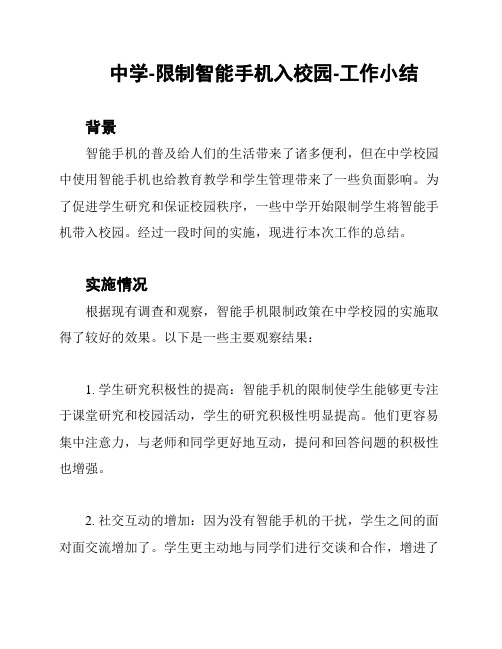 中学-限制智能手机入校园-工作小结

背景

智能手机的普及给人们的生活带来了诸多便利，但在中学校园中使用智能手机也给教育教学和学生管理带来了一些负面影响。为了促进学生研究和保证校园秩序，一些中学开始限制学生将智能手机带入校园。经过一段时间的实施，现进行本次工作的总结。

实施情况

根据现有调查和观察，智能手机限制政策在中学校园的实施取得了较好的效果。以下是一些主要观察结果：

1. 学生研究积极性的提高：智能手机的限制使学生能够更专注于课堂研究和校园活动，学生的研究积极性明显提高。他们更容易集中注意力，与老师和同学更好地互动，提问和回答问题的积极性也增强。

2. 社交互动的增加：因为没有智能手机的干扰，学生之间的面对面交流增加了。学生更主动地与同学们进行交谈和合作，增进了